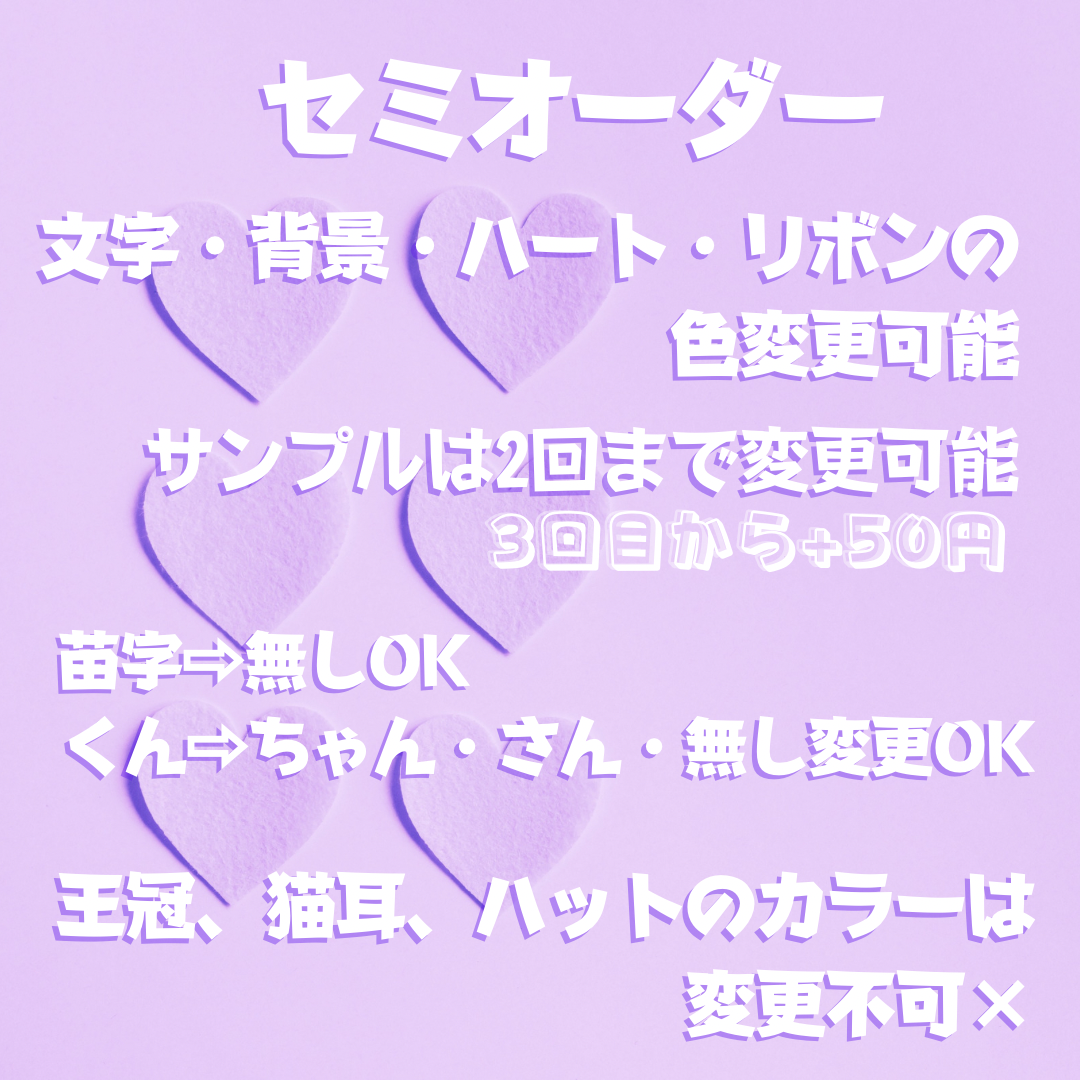 セミオーダー

文字・背景・ハート・リボンの色変更可能

サンプルは2回まで変更可能
3回目から+50円

苗字⇨無しOK
くん⇨ちゃん・さん・無し変更OK

王冠、猫耳、ハットのカラーは変更不可×